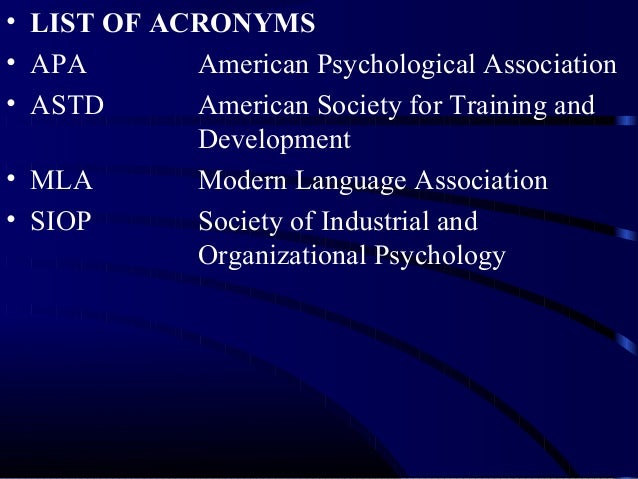 • LIST OF ACRONYMS
• APA American Psychological Association
• ASTD American Society for Training and Development
• MLA Modern Language Association
• SIOP Society of Industrial and Organizational Psychology